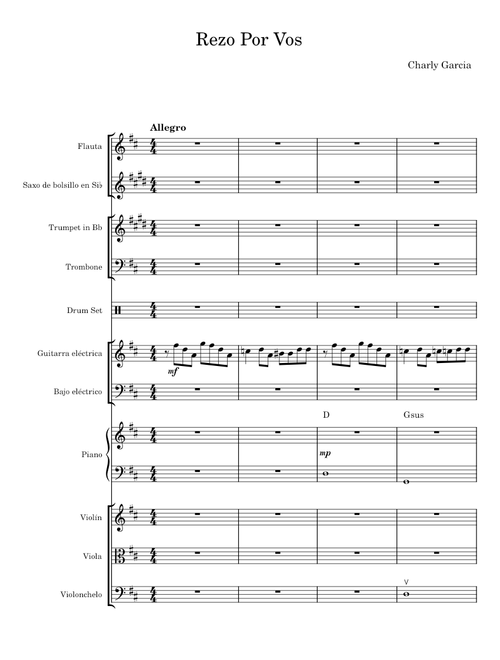 Rezo Por Vos

Charly Garcia

Allegro

Flauta

Saxo de bolsillo en Si♭

Trumpet in Bb

Trombone

Drum Set

Guitarra eléctrica

mf

Bajo eléctrico

D

Gsus

Piano

mp

Violín

Viola

Violonchelo